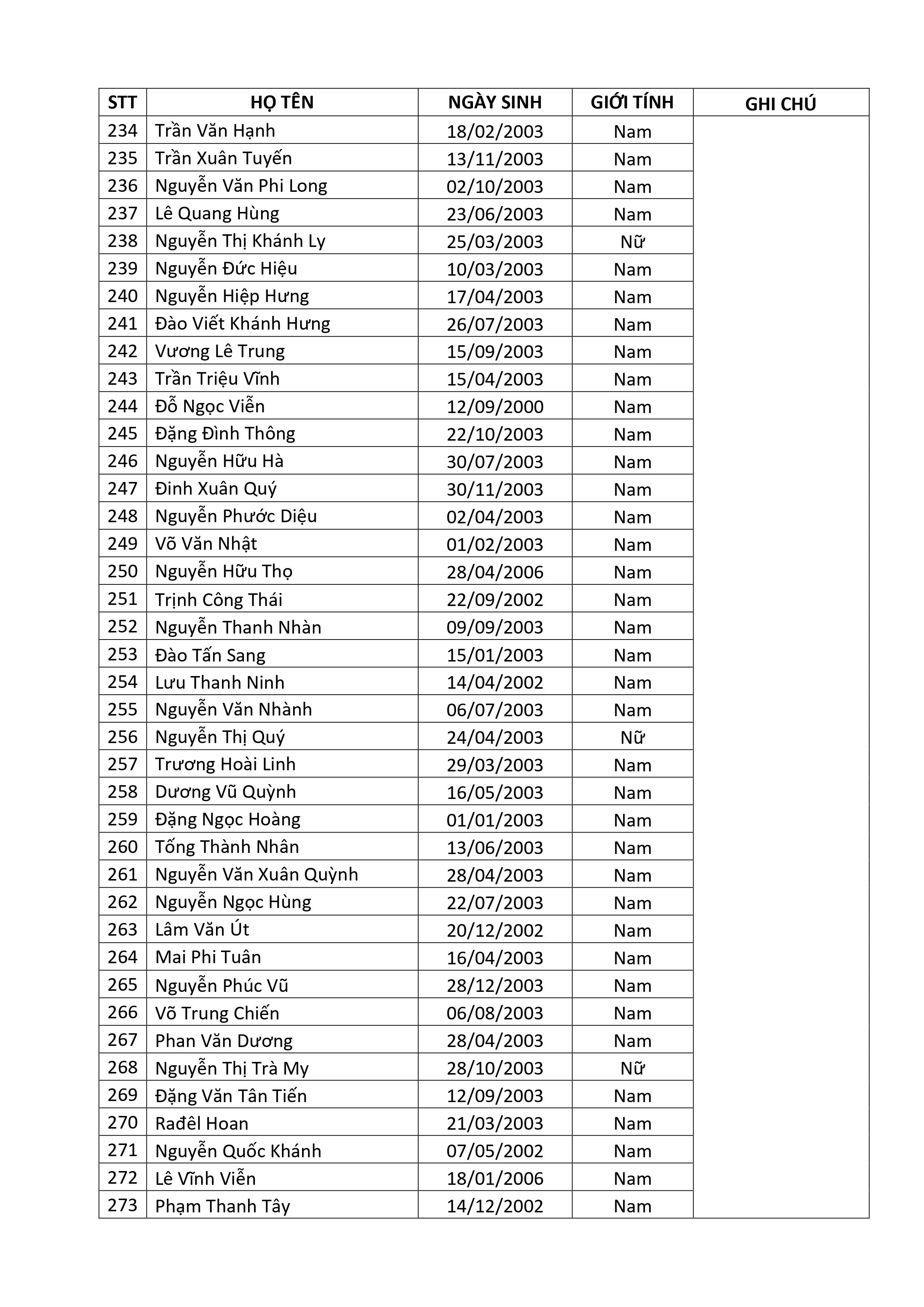 | STT | HỌ TÊN | NGÀY SINH | GIỚI TÍNH | GHI CHÚ |
|---|---|---|---|---|
| 234 | Trần Văn Hạnh | 18/02/2003 | Nam | |
| 235 | Trần Xuân Tuyến | 13/11/2003 | Nam | |
| 236 | Nguyễn Văn Phi Long | 02/10/2003 | Nam | |
| 237 | Lê Quang Hùng | 23/06/2003 | Nam | |
| 238 | Nguyễn Thị Khánh Ly | 25/03/2003 | Nữ | |
| 239 | Nguyễn Đức Hiệu | 10/03/2003 | Nam | |
| 240 | Nguyễn Hiệp Hưng | 17/04/2003 | Nam | |
| 241 | Đào Viết Khánh Hưng | 26/07/2003 | Nam | |
| 242 | Vương Lê Trung | 15/09/2003 | Nam | |
| 243 | Trần Triệu Vĩnh | 15/04/2003 | Nam | |
| 244 | Đỗ Ngọc Viễn | 12/09/2000 | Nam | |
| 245 | Đặng Đình Thông | 22/10/2003 | Nam | |
| 246 | Nguyễn Hữu Hà | 30/07/2003 | Nam | |
| 247 | Đinh Xuân Quý | 30/11/2003 | Nam | |
| 248 | Nguyễn Phước Diệu | 02/04/2003 | Nam | |
| 249 | Võ Văn Nhật | 01/02/2003 | Nam | |
| 250 | Nguyễn Hữu Thọ | 28/04/2006 | Nam | |
| 251 | Trịnh Công Thái | 22/09/2002 | Nam | |
| 252 | Nguyễn Thanh Nhàn | 09/09/2003 | Nam | |
| 253 | Đào Tấn Sang | 15/01/2003 | Nam | |
| 254 | Lưu Thanh Ninh | 14/04/2002 | Nam | |
| 255 | Nguyễn Văn Nhành | 06/07/2003 | Nam | |
| 256 | Nguyễn Thị Quý | 24/04/2003 | Nữ | |
| 257 | Trương Hoài Linh | 29/03/2003 | Nam | |
| 258 | Dương Vũ Quỳnh | 16/05/2003 | Nam | |
| 259 | Đặng Ngọc Hoàng | 01/01/2003 | Nam | |
| 260 | Tống Thành Nhân | 13/06/2003 | Nam | |
| 261 | Nguyễn Văn Xuân Quỳnh | 28/04/2003 | Nam | |
| 262 | Nguyễn Ngọc Hùng | 22/07/2003 | Nam | |
| 263 | Lâm Văn Út | 20/12/2002 | Nam | |
| 264 | Mai Phi Tuân | 16/04/2003 | Nam | |
| 265 | Nguyễn Phúc Vũ | 28/12/2003 | Nam | |
| 266 | Võ Trung Chiến | 06/08/2003 | Nam | |
| 267 | Phan Văn Dương | 28/04/2003 | Nam | |
| 268 | Nguyễn Thị Trà My | 28/10/2003 | Nữ | |
| 269 | Đặng Văn Tân Tiến | 12/09/2003 | Nam | |
| 270 | Rađêl Hoan | 21/03/2003 | Nam | |
| 271 | Nguyễn Quốc Khánh | 07/05/2002 | Nam | |
| 272 | Lê Vĩnh Viễn | 18/01/2006 | Nam | |
| 273 | Phạm Thanh Tây | 14/12/2002 | Nam | |